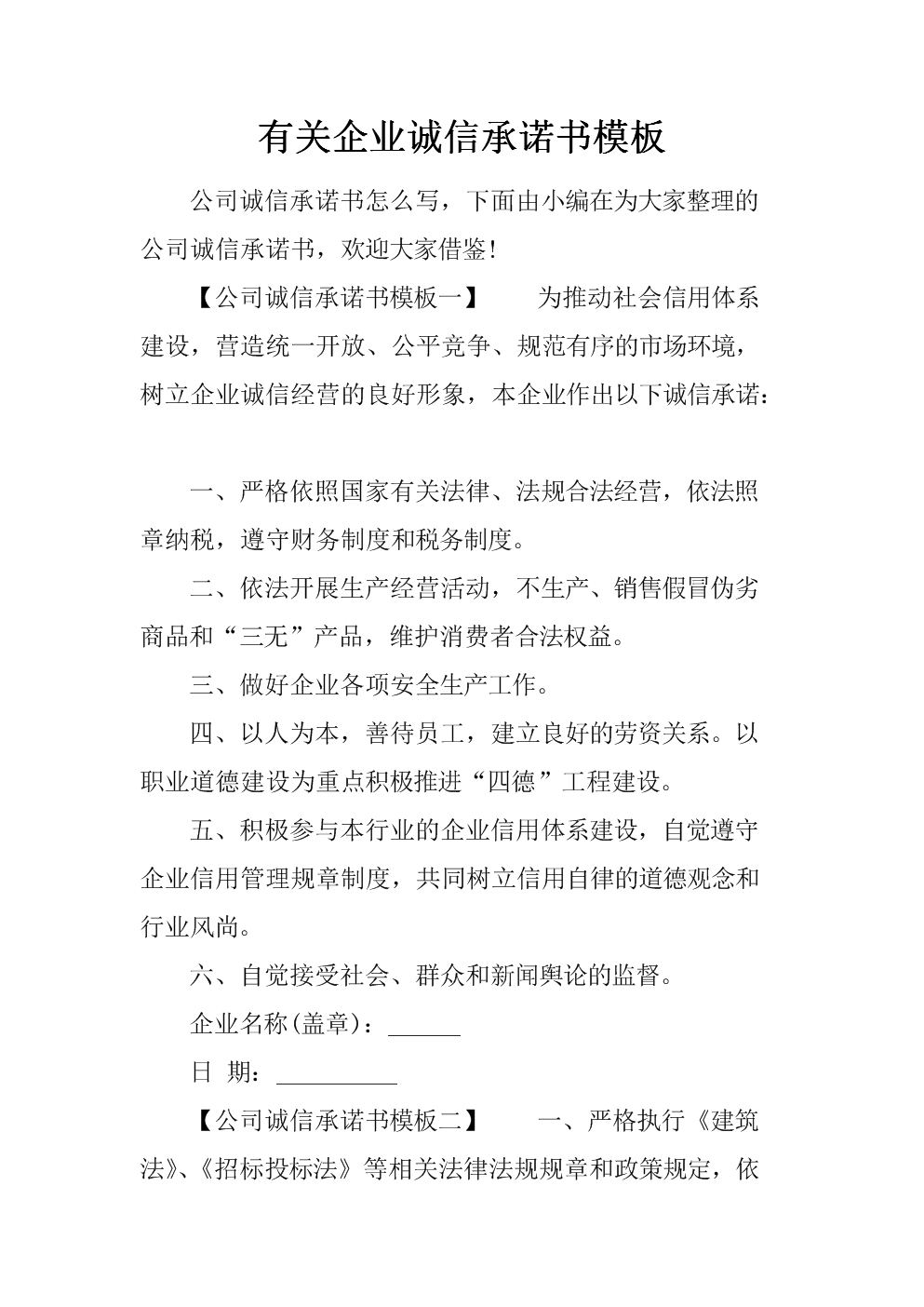 有关企业诚信承诺书模板

公司诚信承诺书怎么写，下面由小编在为大家整理的公司诚信承诺书，欢迎大家借鉴!

【公司诚信承诺书模板一】　　为推动社会信用体系建设，营造统一开放、公平竞争、规范有序的市场环境，树立企业诚信经营的良好形象，本企业作出以下诚信承诺：

一、严格依照国家有关法律、法规合法经营，依法照章纳税，遵守财务制度和税务制度。

二、依法开展生产经营活动，不生产、销售假冒伪劣商品和“三无”产品，维护消费者合法权益。

三、做好企业各项安全生产工作。

四、以人为本，善待员工，建立良好的劳资关系。以职业道德建设为重点积极推进“四德”工程建设。

五、积极参与本行业的企业信用体系建设，自觉遵守企业信用管理规章制度，共同树立信用自律的道德观念和行业风尚。

六、自觉接受社会、群众和新闻舆论的监督。

企业名称(盖章)：______

日　期：__________

【公司诚信承诺书模板二】　　一、严格执行《建筑法》、《招标投标法》等相关法律法规规章和政策规定，依